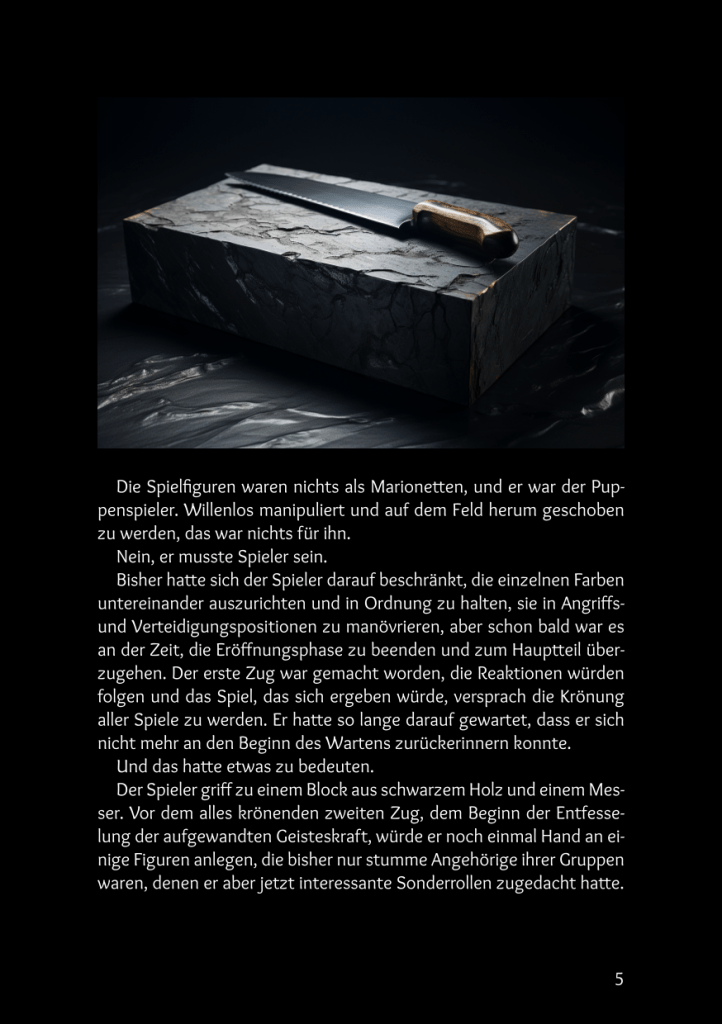 Die Spielfiguren waren nichts als Marionetten, und er war der Puppenspieler. Willenlos manipuliert und auf dem Feld herum geschoben zu werden, das war nichts für ihn.

Nein, er musste Spieler sein.

Bisher hatte sich der Spieler darauf beschränkt, die einzelnen Farben untereinander auszurichten und in Ordnung zu halten, sie in Angriffs- und Verteidigungspositionen zu manövrieren, aber schon bald war es an der Zeit, die Eröffnungsphase zu beenden und zum Hauptteil überzugehen. Der erste Zug war gemacht worden, die Reaktionen würden folgen und das Spiel, das sich ergeben würde, versprach die Krönung aller Spiele zu werden. Er hatte so lange darauf gewartet, dass er sich nicht mehr an den Beginn des Wartens zurückerinnern konnte.

Und das hatte etwas zu bedeuten.

Der Spieler griff zu einem Block aus schwarzem Holz und einem Messer. Vor dem alles krönenden zweiten Zug, dem Beginn der Entfesselung der aufgewandten Geisteskraft, würde er noch einmal Hand an einige Figuren anlegen, die bisher nur stumme Angehörige ihrer Gruppen waren, denen er aber jetzt interessante Sonderrollen zugedacht hatte.

5